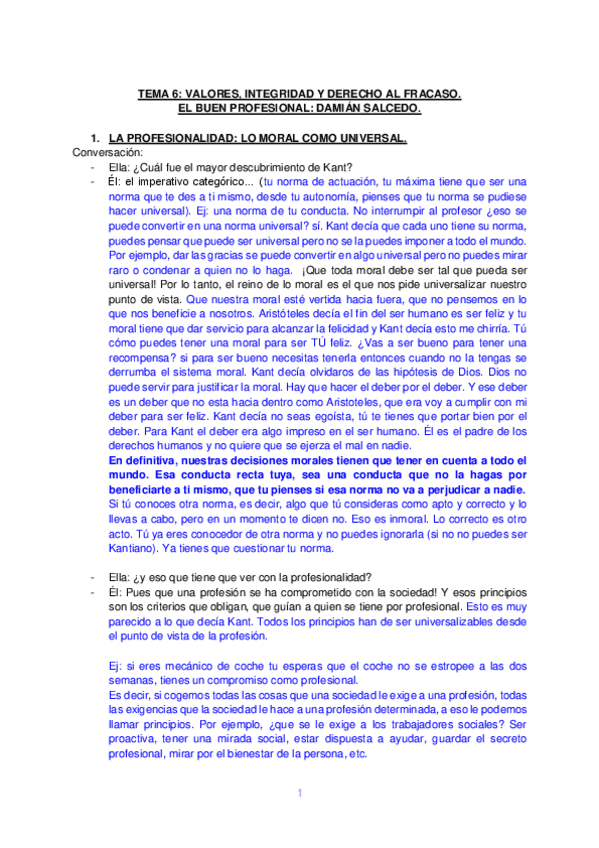 TEMA 6: VALORES, INTEGRIDAD Y DERECHO AL FRACASO.
EL BUEN PROFESIONAL: DAMIÁN SALCEDO.

1. LA PROFESIONALIDAD: LO MORAL COMO UNIVERSAL.
Conversación:
- Ella: ¿Cuál fue el mayor descubrimiento de Kant?
- Él: el imperativo categórico... (tu norma de actuación, tu máxima tiene que ser una norma que te des a ti mismo, desde tu autonomía, pienses que tu norma se pudiese hacer universal). Ej: una norma de tu conducta. No interrumpir al profesor ¿eso se puede convertir en una norma universal? sí. Kant decía que cada uno tiene su norma, puedes pensar que puede ser universal pero no se la puedes imponer a todo el mundo. Por ejemplo, dar las gracias se puede convertir en algo universal pero no puedes mirar raro o condenar a quien no lo haga. ¡Que toda moral debe ser tal que pueda ser universal! Por lo tanto, el reino de lo moral es el que nos pide universalizar nuestro punto de vista. Que nuestra moral esté vertida hacia fuera, que no pensemos en lo que nos beneficie a nosotros. Aristóteles decía el fin del ser humano es ser feliz y tu moral tiene que dar servicio para alcanzar la felicidad y Kant decía esto me chirría. Tú cómo puedes tener una moral para ser TÚ feliz. ¿Vas a ser bueno para tener una recompensa? si para ser bueno necesitas tenerla entonces cuando no la tengas se derrumba el sistema moral. Kant decía olvidaros de las hipótesis de Dios. Dios no puede servir para justificar la moral. Hay que hacer el deber por el deber. Y ese deber es un deber que no esta hacia dentro como Aristoteles, que era voy a cumplir con mi deber para ser feliz. Kant decía no seas egoísta, tú te tienes que portar bien por el deber. Para Kant el deber era algo impreso en el ser humano. Él es el padre de los derechos humanos y no quiere que se ejerza el mal en nadie.
En definitiva, nuestras decisiones morales tienen que tener en cuenta a todo el mundo. Esa conducta recta tuya, sea una conducta que no la hagas por beneficiarte a ti mismo, que tu pienses si esa norma no va a perjudicar a nadie.
Si tú conoces otra norma, es decir, algo que tú consideras como apto y correcto y lo llevas a cabo, pero en un momento te dicen no. Eso es inmoral. Lo correcto es otro acto. Tú ya eres conocedor de otra norma y no puedes ignorarla (si no no puedes ser Kantiano). Ya tienes que cuestionar tu norma.

- Ella: ¿y eso que tiene que ver con la profesionalidad?
- Él: Pues que una profesión se ha comprometido con la sociedad! Y esos principios son los criterios que obligan, que guían a quien se tiene por profesional. Esto es muy parecido a lo que decía Kant. Todos los principios han de ser universalizables desde el punto de vista de la profesión.

Ej: si eres mecánico de coche tu esperas que el coche no se estropee a las dos semanas, tienes un compromiso como profesional.
Es decir, si cogemos todas las cosas que una sociedad le exige a una profesión, todas las exigencias que la sociedad le hace a una profesión determinada, a eso le podemos llamar principios. Por ejemplo, ¿que se le exige a los trabajadores sociales? Ser proactiva, tener una mirada social, estar dispuesta a ayudar, guardar el secreto profesional, mirar por el bienestar de la persona, etc.

1